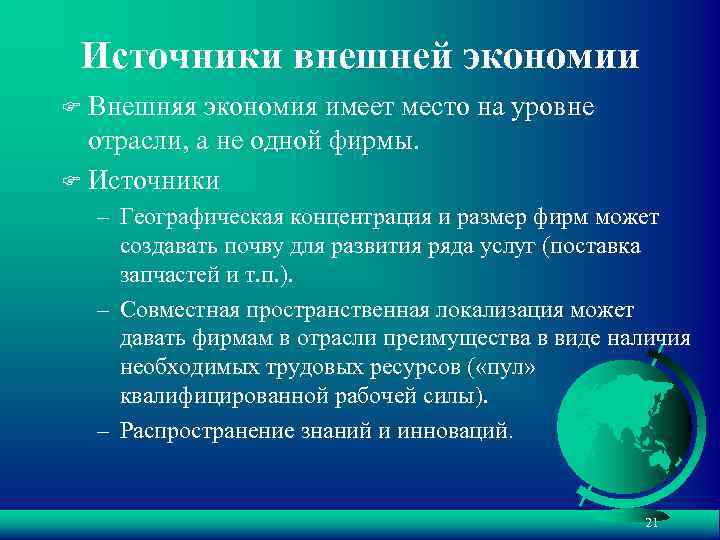 Источники внешней экономии

Внешняя экономия имеет место на уровне отрасли, а не одной фирмы.

Источники

– Географическая концентрация и размер фирм может создавать почву для развития ряда услуг (поставка запчастей и т.п.).

– Совместная пространственная локализация может давать фирмам в отрасли преимущества в виде наличия необходимых трудовых ресурсов («пул» квалифицированной рабочей силы).

– Распространение знаний и инноваций.

21